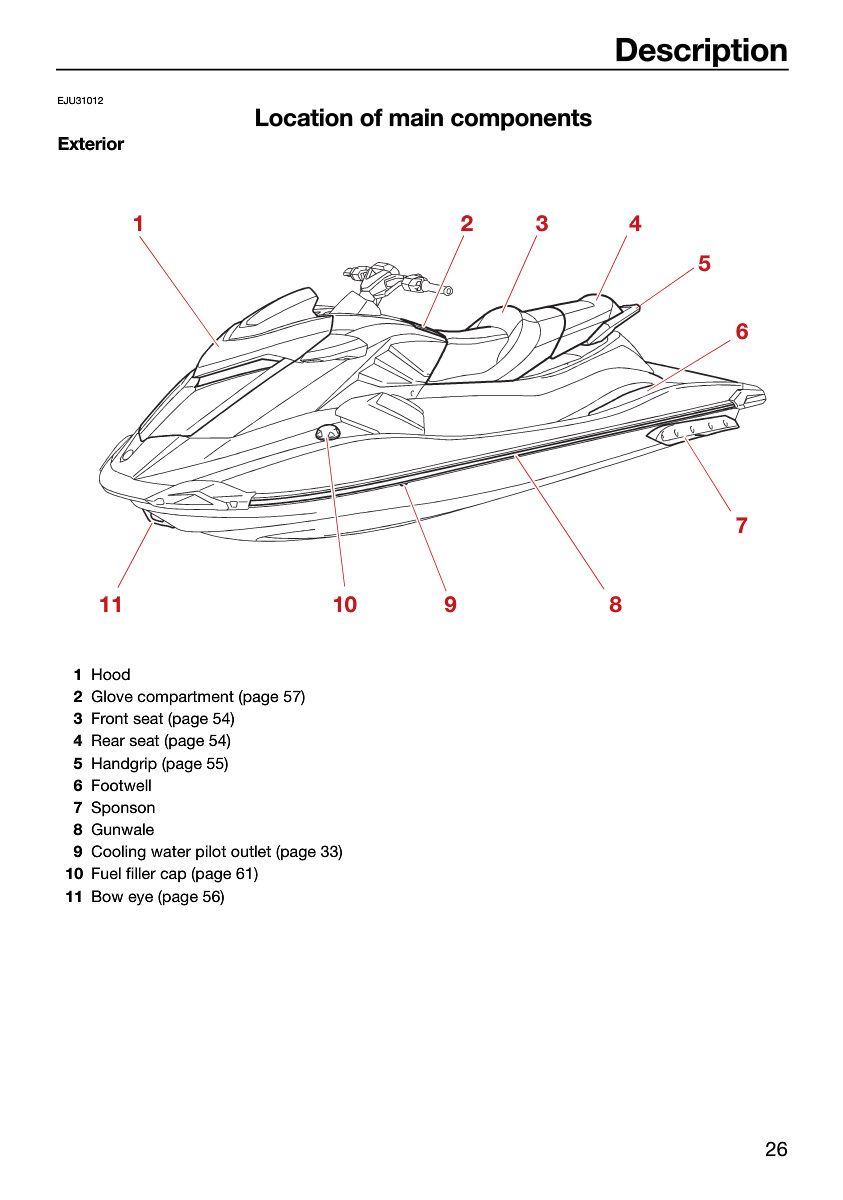 Description

EJU31012

Location of main components

Exterior

1
2
3
4
5
6
7
11
10
9
8

1 Hood
2 Glove compartment (page 57)
3 Front seat (page 54)
4 Rear seat (page 54)
5 Handgrip (page 55)
6 Footwell
7 Sponson
8 Gunwale
9 Cooling water pilot outlet (page 33)
10 Fuel filler cap (page 61)
11 Bow eye (page 56)

26